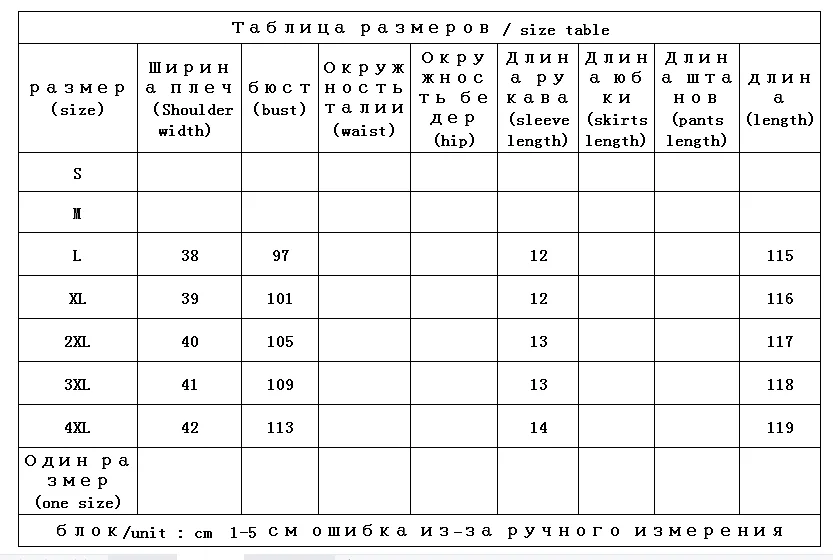 Таблица размеров / size table

| размер (size) | Ширина плеч (Shoulder width) | бюст (bust) | Окружность талии (waist) | Окружность бедер (hip) | Длина рукава (sleeve length) | Длина юбки (skirts length) | Длина штанов (pants length) | длина (length) |
|---|---|---|---|---|---|---|---|---|
| S | | | | | | | | |
| M | | | | | | | | |
| L | 38 | 97 | | | 12 | | | 115 |
| XL | 39 | 101 | | | 12 | | | 116 |
| 2XL | 40 | 105 | | | 13 | | | 117 |
| 3XL | 41 | 109 | | | 13 | | | 118 |
| 4XL | 42 | 113 | | | 14 | | | 119 |
| Один размер (one size) | | | | | | | | |

блок/unit : cm 1-5 см ошибка из-за ручного измерения